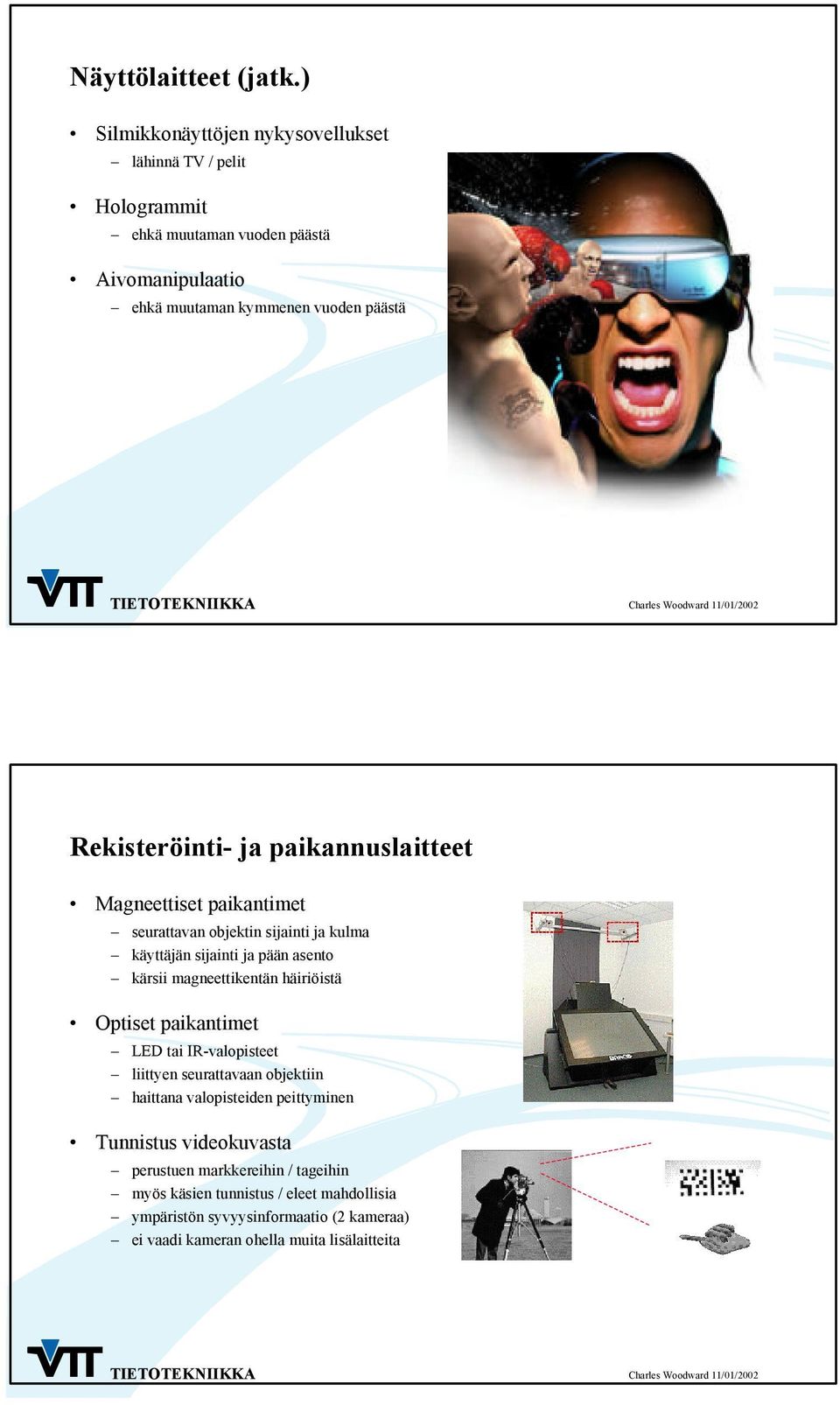 Näyttölaitteet (jatk.)

• Silmikkonäyttöjen nykysovellukset
– lähinnä TV / pelit

• Hologrammit
– ehkä muutaman vuoden päästä

• Aivomanipulaatio
– ehkä muutaman kymmenen vuoden päästä

VTT TIETOTEKNIIKKA

Charles Woodward 11/01/2002

Rekisteröinti- ja paikannuslaitteet

• Magneettiset paikantimet
– seurattavan objektin sijainti ja kulma
– käyttäjän sijainti ja pään asento
– kärsii magneettikentän häiriöistä

• Optiset paikantimet
– LED tai IR-valopisteet
– liittyen seurattavaan objektiin
– haittana valopisteiden peittyminen

• Tunnistus videokuvasta
– perustuen markkereihin / tageihin
– myös käsien tunnistus / eleet mahdollisia
– ympäristön syvyysinformaatio (2 kameraa)
– ei vaadi kameran ohella muita lisälaitteita

VTT TIETOTEKNIIKKA

Charles Woodward 11/01/2002